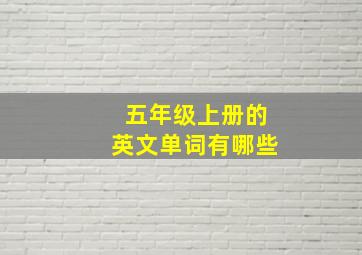 五年级上册的
英文单词有哪些